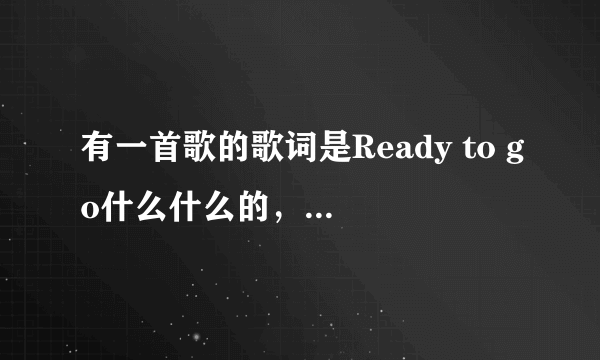 有一首歌的歌词是Ready to go什么什么的，...